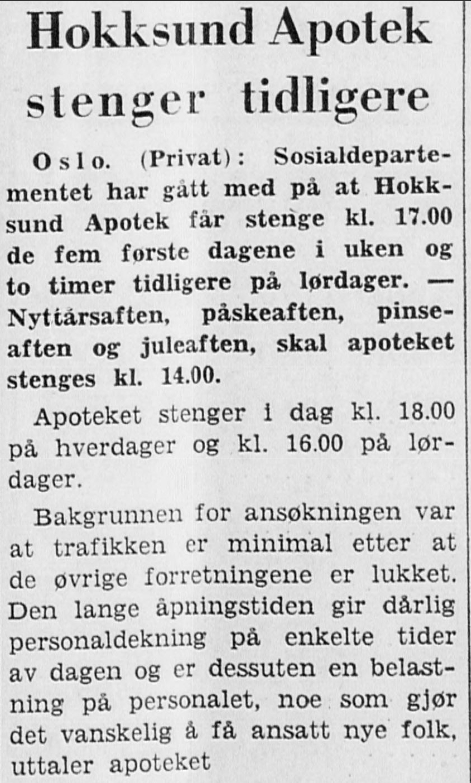 Hokksund Apotek stenger tidligere

Oslo. (Privat): Sosialdepartementet har gått med på at Hokksund Apotek får stenge kl. 17.00 de fem første dagene i uken og to timer tidligere på lørdager. — Nyttårsaften, påskeaften, pinseaften og juleaften, skal apoteket stenges kl. 14.00.

Apoteket stenger i dag kl. 18.00 på hverdager og kl. 16.00 på lørdager.

Bakgrunnen for ansøkningen var at trafikken er minimal etter at de øvrige forretningene er lukket. Den lange åpningstiden gir dårlig personaldekning på enkelte tider av dagen og er dessuten en belastning på personalet, noe som gjør det vanskelig å få ansatt nye folk, uttaler apoteket